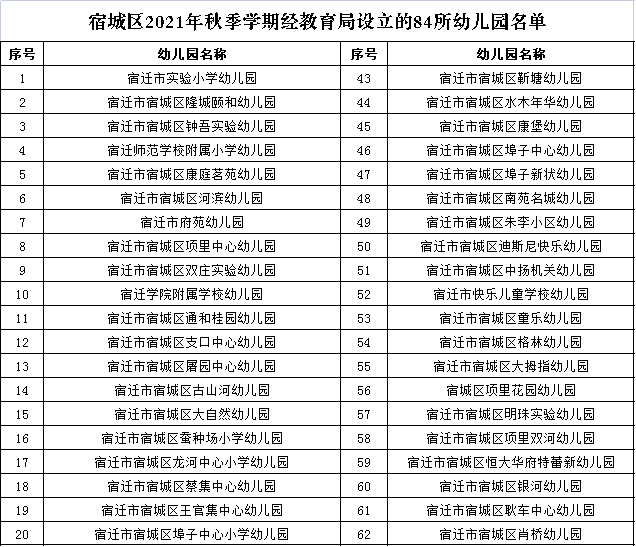 宿城区2021年秋季学期经教育局设立的84所幼儿园名单

| 序号 | 幼儿园名称 | 序号 | 幼儿园名称 |
|---|---|---|---|
| 1 | 宿迁市实验小学幼儿园 | 43 | 宿迁市宿城区靳塘幼儿园 |
| 2 | 宿迁市宿城区隆城颐和幼儿园 | 44 | 宿迁市宿城区水木年华幼儿园 |
| 3 | 宿迁市宿城区钟吾实验幼儿园 | 45 | 宿迁市宿城区康堡幼儿园 |
| 4 | 宿迁师范学校附属小学幼儿园 | 46 | 宿迁市宿城区埠子中心幼儿园 |
| 5 | 宿迁市宿城区康庭茗苑幼儿园 | 47 | 宿迁市宿城区埠子新状幼儿园 |
| 6 | 宿迁市宿城区河滨幼儿园 | 48 | 宿迁市宿城区南苑名城幼儿园 |
| 7 | 宿迁市府苑幼儿园 | 49 | 宿迁市宿城区朱李小区幼儿园 |
| 8 | 宿迁市宿城区项里中心幼儿园 | 50 | 宿迁市宿城区迪斯尼快乐幼儿园 |
| 9 | 宿迁市宿城区双庄实验幼儿园 | 51 | 宿迁市宿城区中扬机关幼儿园 |
| 10 | 宿迁学院附属学校幼儿园 | 52 | 宿迁市快乐儿童学校幼儿园 |
| 11 | 宿迁市宿城区通和桂园幼儿园 | 53 | 宿迁市宿城区童乐幼儿园 |
| 12 | 宿迁市宿城区支口中心幼儿园 | 54 | 宿迁市宿城区格林幼儿园 |
| 13 | 宿迁市宿城区屠园中心幼儿园 | 55 | 宿迁市宿城区大拇指幼儿园 |
| 14 | 宿迁市宿城区古山河幼儿园 | 56 | 宿城区项里花园幼儿园 |
| 15 | 宿迁市宿城区大自然幼儿园 | 57 | 宿迁市宿城区明珠实验幼儿园 |
| 16 | 宿迁市宿城区蚕种场小学幼儿园 | 58 | 宿迁市宿城区项里双河幼儿园 |
| 17 | 宿迁市宿城区龙河中心小学幼儿园 | 59 | 宿迁市宿城区恒大华府特蕾新幼儿园 |
| 18 | 宿迁市宿城区蔡集中心幼儿园 | 60 | 宿迁市宿城区银河幼儿园 |
| 19 | 宿迁市宿城区王官集中心幼儿园 | 61 | 宿迁市宿城区耿车中心幼儿园 |
| 20 | 宿迁市宿城区埠子中心小学幼儿园 | 62 | 宿迁市宿城区肖桥幼儿园 |